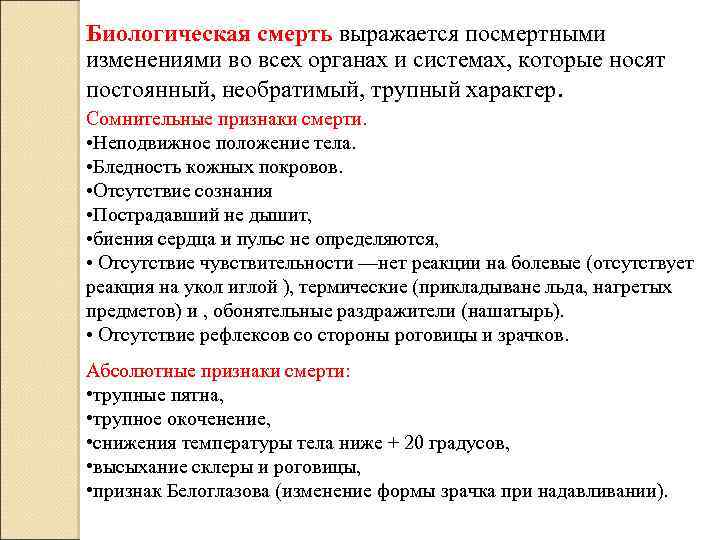 Биологическая смерть выражается посмертными изменениями во всех органах и системах, которые носят постоянный, необратимый, трупный характер.

Сомнительные признаки смерти.
•Неподвижное положение тела.
•Бледность кожных покровов.
•Отсутствие сознания
•Пострадавший не дышит,
•биения сердца и пульс не определяются,
• Отсутствие чувствительности —нет реакции на болевые (отсутствует реакция на укол иглой ), термические (прикладыване льда, нагретых предметов) и , обонятельные раздражители (нашатырь).
• Отсутствие рефлексов со стороны роговицы и зрачков.

Абсолютные признаки смерти:
•трупные пятна,
•трупное окоченение,
•снижения температуры тела ниже + 20 градусов,
•высыхание склеры и роговицы,
•признак Белоглазова (изменение формы зрачка при надавливании).